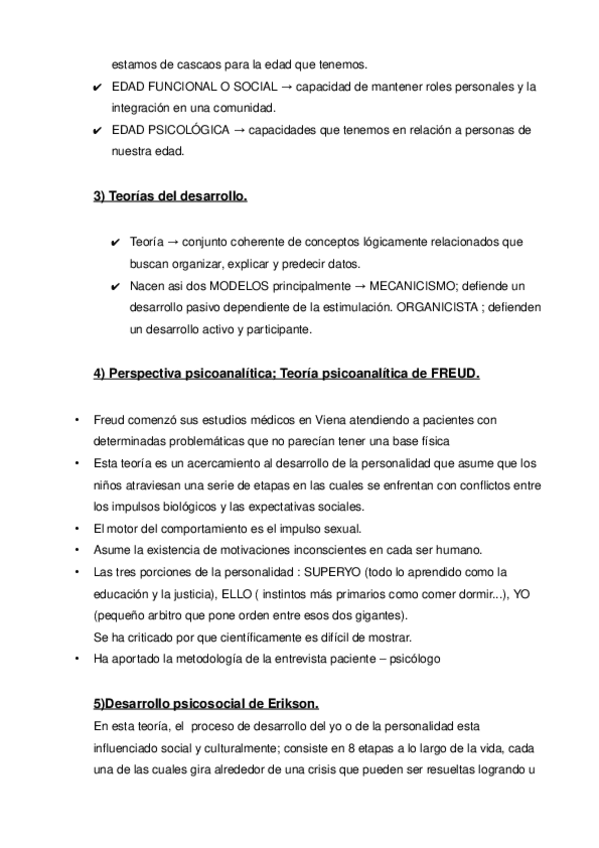 estamos de cascaos para la edad que tenemos.

✔ EDAD FUNCIONAL O SOCIAL → capacidad de mantener roles personales y la integración en una comunidad.

✔ EDAD PSICOLÓGICA → capacidades que tenemos en relación a personas de nuestra edad.

3) Teorías del desarrollo.

✔ Teoría → conjunto coherente de conceptos lógicamente relacionados que buscan organizar, explicar y predecir datos.

✔ Nacen asi dos MODELOS principalmente → MECANICISMO; defiende un desarrollo pasivo dependiente de la estimulación. ORGANICISTA ; defienden un desarrollo activo y participante.

4) Perspectiva psicoanalítica; Teoría psicoanalítica de FREUD.

• Freud comenzó sus estudios médicos en Viena atendiendo a pacientes con determinadas problemáticas que no parecían tener una base física

• Esta teoría es un acercamiento al desarrollo de la personalidad que asume que los niños atraviesan una serie de etapas en las cuales se enfrentan con conflictos entre los impulsos biológicos y las expectativas sociales.

• El motor del comportamiento es el impulso sexual.

• Asume la existencia de motivaciones inconscientes en cada ser humano.

• Las tres porciones de la personalidad : SUPERYO (todo lo aprendido como la educación y la justicia), ELLO ( instintos más primarios como comer dormir...), YO (pequeño arbitro que pone orden entre esos dos gigantes).
Se ha criticado por que científicamente es difícil de mostrar.

• Ha aportado la metodología de la entrevista paciente – psicólogo

5)Desarrollo psicosocial de Erikson.

En esta teoría, el proceso de desarrollo del yo o de la personalidad esta influenciado social y culturalmente; consiste en 8 etapas a lo largo de la vida, cada una de las cuales gira alrededor de una crisis que pueden ser resueltas logrando u